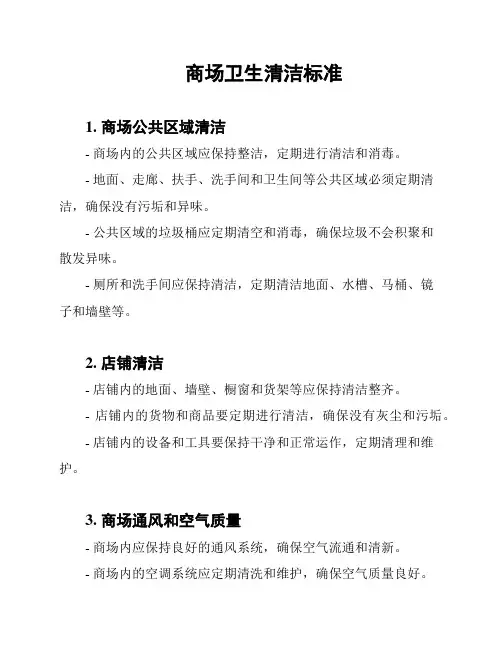 商场卫生清洁标准

1. 商场公共区域清洁

- 商场内的公共区域应保持整洁，定期进行清洁和消毒。

- 地面、走廊、扶手、洗手间和卫生间等公共区域必须定期清洁，确保没有污垢和异味。

- 公共区域的垃圾桶应定期清空和消毒，确保垃圾不会积聚和散发异味。

- 厕所和洗手间应保持清洁，定期清洁地面、水槽、马桶、镜子和墙壁等。

2. 店铺清洁

- 店铺内的地面、墙壁、橱窗和货架等应保持清洁整齐。

- 店铺内的货物和商品要定期进行清洁，确保没有灰尘和污垢。

- 店铺内的设备和工具要保持干净和正常运作，定期清理和维护。

3. 商场通风和空气质量

- 商场内应保持良好的通风系统，确保空气流通和清新。

- 商场内的空调系统应定期清洗和维护，确保空气质量良好。